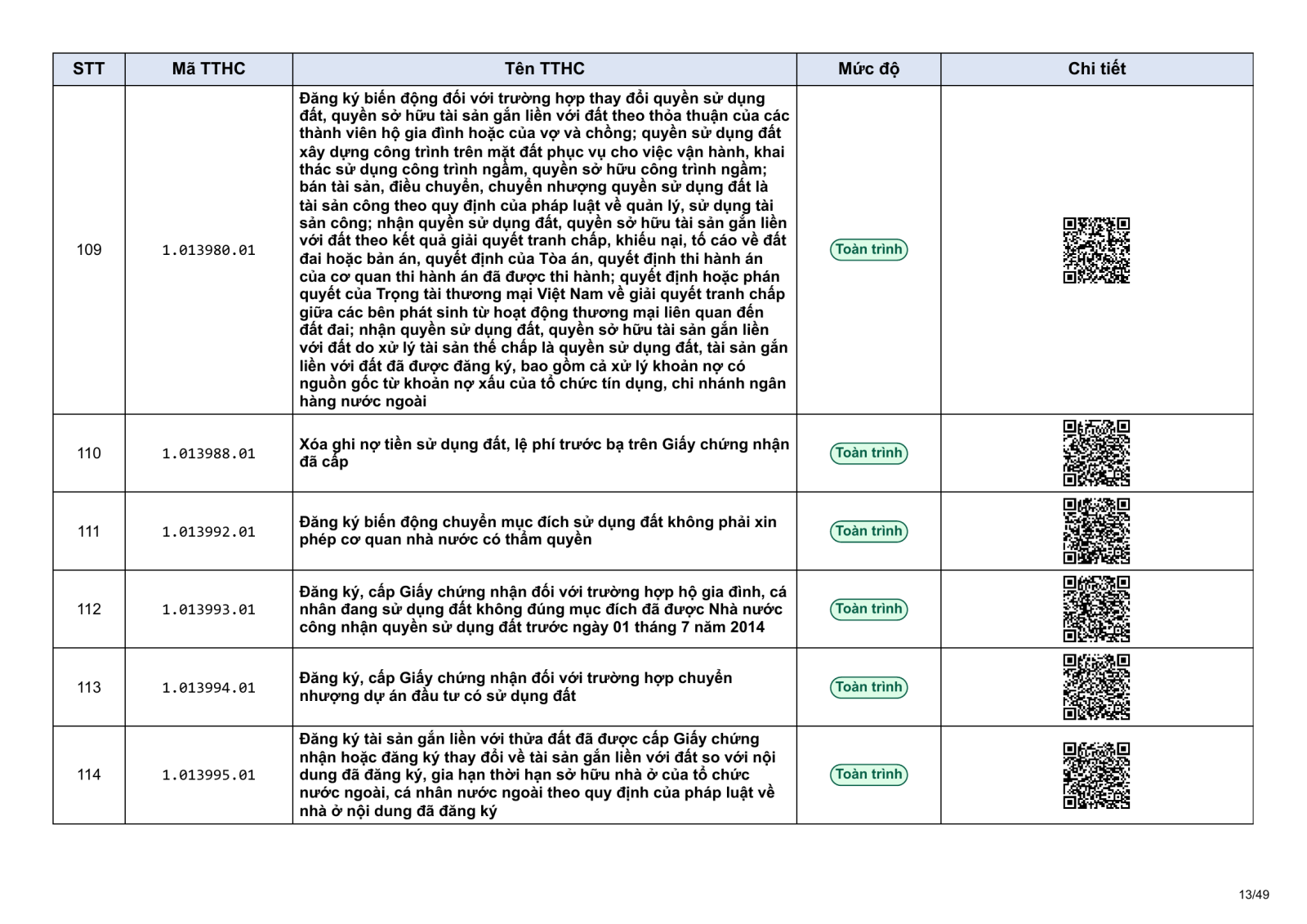 | STT | Mã TTHC | Tên TTHC | Mức độ | Chi tiết |
|---|---|---|---|---|
| 109 | 1.013980.01 | Đăng ký biến động đối với trường hợp thay đổi quyền sử dụng đất, quyền sở hữu tài sản gắn liền với đất theo thỏa thuận của các thành viên hộ gia đình hoặc của vợ và chồng; quyền sử dụng đất xây dựng công trình trên mặt đất phục vụ cho việc vận hành, khai thác sử dụng công trình ngầm, quyền sở hữu công trình ngầm; bán tài sản, điều chuyển, chuyển nhượng quyền sử dụng đất là tài sản công theo quy định của pháp luật về quản lý, sử dụng tài sản công; nhận quyền sử dụng đất, quyền sở hữu tài sản gắn liền với đất theo kết quả giải quyết tranh chấp, khiếu nại, tố cáo về đất đai hoặc bản án, quyết định của Tòa án, quyết định thi hành án của cơ quan thi hành án đã được thi hành; quyết định hoặc phán quyết của Trọng tài thương mại Việt Nam về giải quyết tranh chấp giữa các bên phát sinh từ hoạt động thương mại liên quan đến đất đai; nhận quyền sử dụng đất, quyền sở hữu tài sản gắn liền với đất do xử lý tài sản thế chấp là quyền sử dụng đất, tài sản gắn liền với đất đã được đăng ký, bao gồm cả xử lý khoản nợ có nguồn gốc từ khoản nợ xấu của tổ chức tín dụng, chi nhánh ngân hàng nước ngoài | Toàn trình | |
| 110 | 1.013988.01 | Xóa ghi nợ tiền sử dụng đất, lệ phí trước bạ trên Giấy chứng nhận đã cấp | Toàn trình | |
| 111 | 1.013992.01 | Đăng ký biến động chuyển mục đích sử dụng đất không phải xin phép cơ quan nhà nước có thẩm quyền | Toàn trình | |
| 112 | 1.013993.01 | Đăng ký, cấp Giấy chứng nhận đối với trường hợp hộ gia đình, cá nhân đang sử dụng đất không đúng mục đích đã được Nhà nước công nhận quyền sử dụng đất trước ngày 01 tháng 7 năm 2014 | Toàn trình | |
| 113 | 1.013994.01 | Đăng ký, cấp Giấy chứng nhận đối với trường hợp chuyển nhượng dự án đầu tư có sử dụng đất | Toàn trình | |
| 114 | 1.013995.01 | Đăng ký tài sản gắn liền với thửa đất đã được cấp Giấy chứng nhận hoặc đăng ký thay đổi về tài sản gắn liền với đất so với nội dung đã đăng ký, gia hạn thời hạn sở hữu nhà ở của tổ chức nước ngoài, cá nhân nước ngoài theo quy định của pháp luật về nhà ở nội dung đã đăng ký | Toàn trình | |

13/49